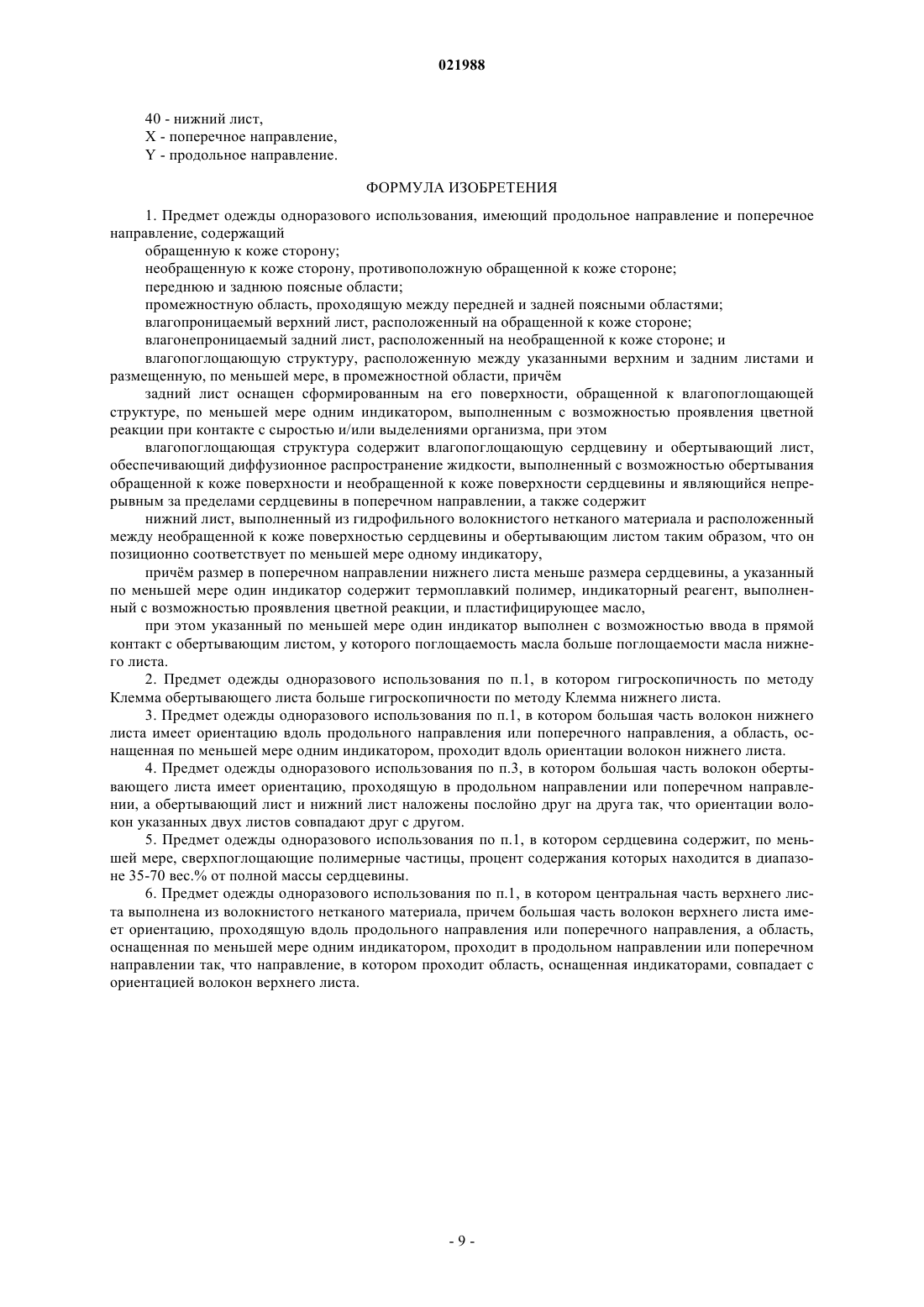 021988

40 - нижний лист,
X - поперечное направление,
Y - продольное направление.

ФОРМУЛА ИЗОБРЕТЕНИЯ

1. Предмет одежды одноразового использования, имеющий продольное направление и поперечное направление, содержащий

обращенную к коже сторону;

необращенную к коже сторону, противоположную обращенной к коже стороне;

переднюю и заднюю поясные области;

промежностную область, проходящую между передней и задней поясными областями;

влагопроницаемый верхний лист, расположенный на обращенной к коже стороне;

влагонепроницаемый задний лист, расположенный на необращенной к коже стороне; и

влагопоглощающую структуру, расположенную между указанными верхним и задним листами и размещенную, по меньшей мере, в промежностной области, причём

задний лист оснащен сформированным на его поверхности, обращенной к влагопоглощающей структуре, по меньшей мере одним индикатором, выполненным с возможностью проявления цветной реакции при контакте с сыростью и/или выделениями организма, при этом

влагопоглощающая структура содержит влагопоглощающую сердцевину и обертывающий лист, обеспечивающий диффузионное распространение жидкости, выполненный с возможностью обертывания обращенной к коже поверхности и необращенной к коже поверхности сердцевины и являющийся непрерывным за пределами сердцевины в поперечном направлении, а также содержит

нижний лист, выполненный из гидрофильного волокнистого нетканого материала и расположенный между необращенной к коже поверхностью сердцевины и обертывающим листом таким образом, что он позиционно соответствует по меньшей мере одному индикатору,

причём размер в поперечном направлении нижнего листа меньше размера сердцевины, а указанный по меньшей мере один индикатор содержит термоплавкий полимер, индикаторный реагент, выполненный с возможностью проявления цветной реакции, и пластифицирующее масло,

при этом указанный по меньшей мере один индикатор выполнен с возможностью ввода в прямой контакт с обертывающим листом, у которого поглощаемость масла больше поглощаемости масла нижнего листа.

2. Предмет одежды одноразового использования по п.1, в котором гигроскопичность по методу Клемма обертывающего листа больше гигроскопичности по методу Клемма нижнего листа.

3. Предмет одежды одноразового использования по п.1, в котором большая часть волокон нижнего листа имеет ориентацию вдоль продольного направления или поперечного направления, а область, оснащенная по меньшей мере одним индикатором, проходит вдоль ориентации волокон нижнего листа.

4. Предмет одежды одноразового использования по п.3, в котором большая часть волокон обертывающего листа имеет ориентацию, проходящую в продольном направлении или поперечном направлении, а обертывающий лист и нижний лист наложены послойно друг на друга так, что ориентации волокон указанных двух листов совпадают друг с другом.

5. Предмет одежды одноразового использования по п.1, в котором сердцевина содержит, по меньшей мере, сверхпоглощающие полимерные частицы, процент содержания которых находится в диапазоне 35-70 вес.% от полной массы сердцевины.

6. Предмет одежды одноразового использования по п.1, в котором центральная часть верхнего листа выполнена из волокнистого нетканого материала, причем большая часть волокон верхнего листа имеет ориентацию, проходящую вдоль продольного направления или поперечного направления, а область, оснащенная по меньшей мере одним индикатором, проходит в продольном направлении или поперечном направлении так, что направление, в котором проходит область, оснащенная индикаторами, совпадает с ориентацией волокон верхнего листа.

- 9 -